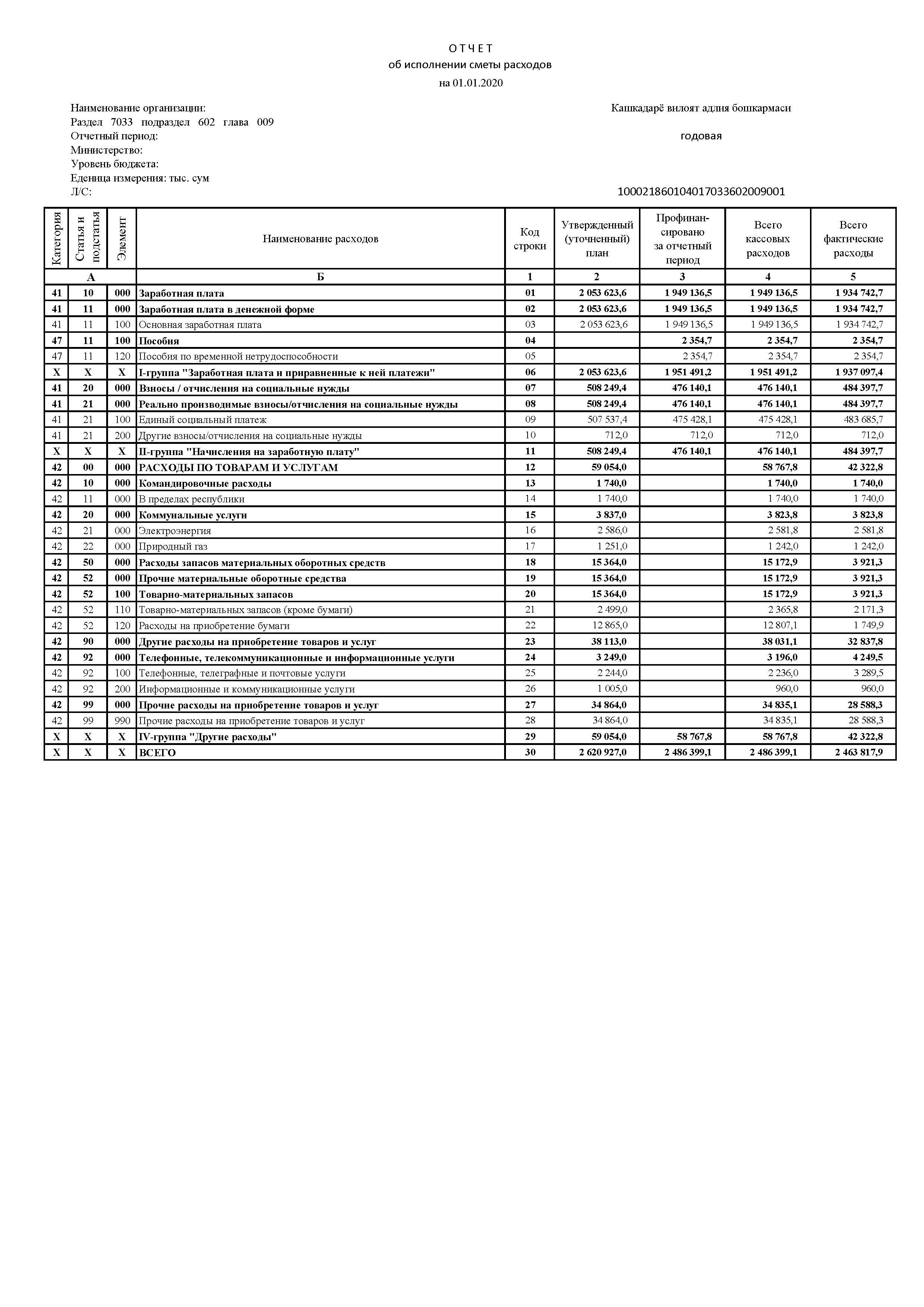 О Т Ч Е Т
об исполнении сметы расходов
на 01.01.2020

Наименование организации: Кашкадарё вилоят адлия бошкармаси
Раздел 7033 подраздел 602 глава 009
Отчетный период: годовая
Министерство:
Уровень бюджета:
Еденица измерения: тыс. сум
Л/С: 100021860104017033602009001

| Категория | Статья и подстатья | Элемент | Наименование расходов | Код строки | Утвержденный (уточненный) план | Профинансировано за отчетный период | Всего кассовых расходов | Всего фактические расходы |
|---|---|---|---|---|---|---|---|---|
| А | | | Б | 1 | 2 | 3 | 4 | 5 |
| 41 | 10 | 000 | Заработная плата | 01 | 2 053 623,6 | 1 949 136,5 | 1 949 136,5 | 1 934 742,7 |
| 41 | 11 | 000 | Заработная плата в денежной форме | 02 | 2 053 623,6 | 1 949 136,5 | 1 949 136,5 | 1 934 742,7 |
| 41 | 11 | 100 | Основная заработная плата | 03 | 2 053 623,6 | 1 949 136,5 | 1 949 136,5 | 1 934 742,7 |
| 47 | 11 | 100 | Пособия | 04 | | 2 354,7 | 2 354,7 | 2 354,7 |
| 47 | 11 | 120 | Пособия по временной нетрудоспособности | 05 | | 2 354,7 | 2 354,7 | 2 354,7 |
| X | X | X | I-группа "Заработная плата и приравненные к ней платежи" | 06 | 2 053 623,6 | 1 951 491,2 | 1 951 491,2 | 1 937 097,4 |
| 41 | 20 | 000 | Взносы / отчисления на социальные нужды | 07 | 508 249,4 | 476 140,1 | 476 140,1 | 484 397,7 |
| 41 | 21 | 000 | Реально производимые взносы/отчисления на социальные нужды | 08 | 508 249,4 | 476 140,1 | 476 140,1 | 484 397,7 |
| 41 | 21 | 100 | Единый социальный платеж | 09 | 507 537,4 | 475 428,1 | 475 428,1 | 483 685,7 |
| 41 | 21 | 200 | Другие взносы/отчисления на социальные нужды | 10 | 712,0 | 712,0 | 712,0 | 712,0 |
| X | X | X | II-группа "Начисления на заработную плату" | 11 | 508 249,4 | 476 140,1 | 476 140,1 | 484 397,7 |
| 42 | 00 | 000 | РАСХОДЫ ПО ТОВАРАМ И УСЛУГАМ | 12 | 59 054,0 | | 58 767,8 | 42 322,8 |
| 42 | 10 | 000 | Командировочные расходы | 13 | 1 740,0 | | 1 740,0 | 1 740,0 |
| 42 | 11 | 000 | В пределах республики | 14 | 1 740,0 | | 1 740,0 | 1 740,0 |
| 42 | 20 | 000 | Коммунальные услуги | 15 | 3 837,0 | | 3 823,8 | 3 823,8 |
| 42 | 21 | 000 | Электроэнергия | 16 | 2 586,0 | | 2 581,8 | 2 581,8 |
| 42 | 22 | 000 | Природный газ | 17 | 1 251,0 | | 1 242,0 | 1 242,0 |
| 42 | 50 | 000 | Расходы запасов материальных оборотных средств | 18 | 15 364,0 | | 15 172,9 | 3 921,3 |
| 42 | 52 | 000 | Прочие материальные оборотные средства | 19 | 15 364,0 | | 15 172,9 | 3 921,3 |
| 42 | 52 | 100 | Товарно-материальных запасов | 20 | 15 364,0 | | 15 172,9 | 3 921,3 |
| 42 | 52 | 110 | Товарно-материальных запасов (кроме бумаги) | 21 | 2 499,0 | | 2 365,8 | 2 171,3 |
| 42 | 52 | 120 | Расходы на приобретение бумаги | 22 | 12 865,0 | | 12 807,1 | 1 749,9 |
| 42 | 90 | 000 | Другие расходы на приобретение товаров и услуг | 23 | 38 113,0 | | 38 031,1 | 32 837,8 |
| 42 | 92 | 000 | Телефонные, телекоммуникационные и информационные услуги | 24 | 3 249,0 | | 3 196,0 | 4 249,5 |
| 42 | 92 | 100 | Телефонные, телеграфные и почтовые услуги | 25 | 2 244,0 | | 2 236,0 | 3 289,5 |
| 42 | 92 | 200 | Информационные и коммуникационные услуги | 26 | 1 005,0 | | 960,0 | 960,0 |
| 42 | 99 | 000 | Прочие расходы на приобретение товаров и услуг | 27 | 34 864,0 | | 34 835,1 | 28 588,3 |
| 42 | 99 | 990 | Прочие расходы на приобретение товаров и услуг | 28 | 34 864,0 | | 34 835,1 | 28 588,3 |
| X | X | X | IV-группа "Другие расходы" | 29 | 59 054,0 | 58 767,8 | 58 767,8 | 42 322,8 |
| X | X | X | ВСЕГО | 30 | 2 620 927,0 | 2 486 399,1 | 2 486 399,1 | 2 463 817,9 |